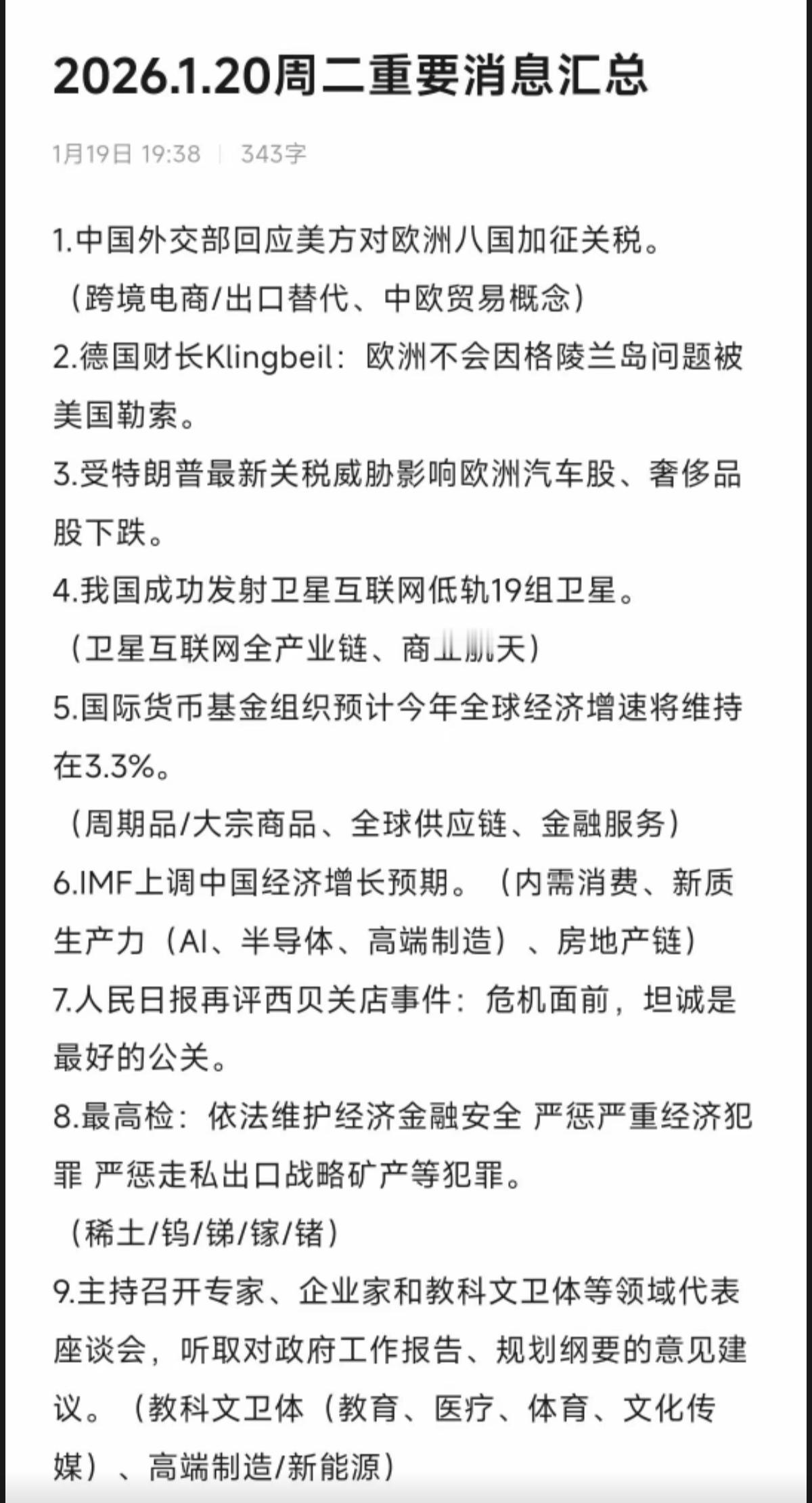 2026.1.20周二重要消息汇总

1月19日 19:38 | 343字

1.中国外交部回应美方对欧洲八国加征关税。
（跨境电商/出口替代、中欧贸易概念）

2.德国财长Klingbeil：欧洲不会因格陵兰岛问题被美国勒索。

3.受特朗普最新关税威胁影响欧洲汽车股、奢侈品股下跌。

4.我国成功发射卫星互联网低轨19组卫星。
（卫星互联网全产业链、商业航天）

5.国际货币基金组织预计今年全球经济增速将维持在3.3%。
（周期品/大宗商品、全球供应链、金融服务）

6.IMF上调中国经济增长预期。（内需消费、新质生产力（AI、半导体、高端制造）、房地产链）

7.人民日报再评西贝关店事件：危机面前，坦诚是最好的公关。

8.最高检：依法维护经济金融安全 严惩严重经济犯罪 严惩走私出口战略矿产等犯罪。
（稀土/钨/锑/镓/锗）

9.主持召开专家、企业家和教科文卫体等领域代表座谈会，听取对政府工作报告、规划纲要的意见建议。（教科文卫体（教育、医疗、体育、文化传媒）、高端制造/新能源）